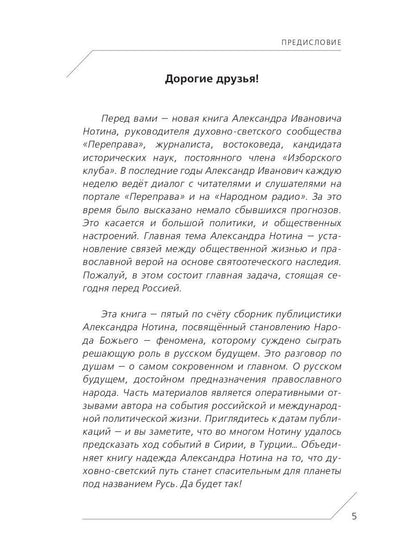 ПРЕДИСЛОВИЕ

Дорогие друзья!

Перед вами — новая книга Александра Ивановича Нотина, руководителя духовно-светского сообщества «Переправа», журналиста, востоковеда, кандидата исторических наук, постоянного члена «Изборского клуба». В последние годы Александр Иванович каждую неделю ведёт диалог с читателями и слушателями на портале «Переправа» и на «Народном радио». За это время было высказано немало сбывшихся прогнозов. Это касается и большой политики, и общественных настроений. Главная тема Александра Нотина — установление связей между общественной жизнью и православной верой на основе святоотеческого наследия. Пожалуй, в этом состоит главная задача, стоящая сегодня перед Россией.

Эта книга — пятый по счёту сборник публицистики Александра Нотина, посвящённый становлению Народа Божьего — феномена, которому суждено сыграть решающую роль в русском будущем. Это разговор по душам — о самом сокровенном и главном. О русском будущем, достойном предназначения православного народа. Часть материалов является оперативными отзывами автора на события российской и международной политической жизни. Приглядитесь к датам публикаций — и вы заметите, что во многом Нотину удалось предсказать ход событий в Сирии, в Турции... Объединяет книгу надежда Александра Нотина на то, что духовно-светский путь станет спасительным для планеты под названием Русь. Да будет так!

5